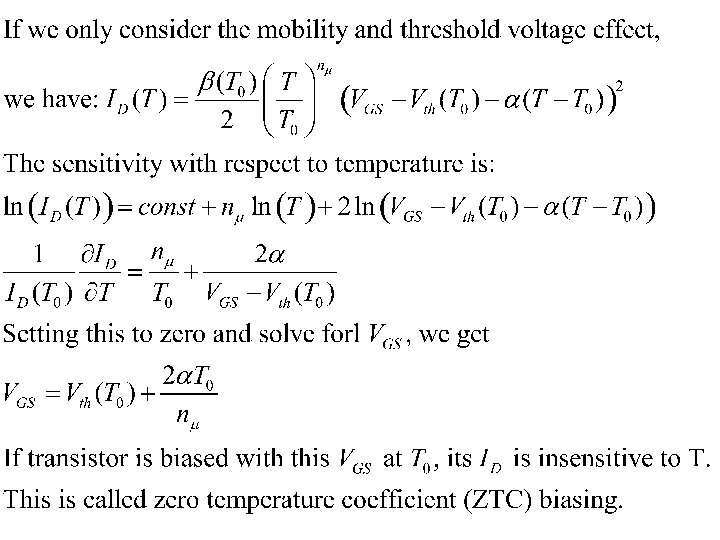 If we only consider the mobility and threshold voltage effect,

we have: $I_D(T) = \frac{\beta(T_0)}{2}\left(\frac{T}{T_0}\right)^{n_\mu}\left(V_{GS} - V_{th}(T_0) - \alpha(T - T_0)\right)^2$

The sensitivity with respect to temperature is:

$\ln\left(I_D(T)\right) = const + n_\mu \ln\left(T\right) + 2\ln\left(V_{GS} - V_{th}(T_0) - \alpha(T - T_0)\right)$

$\frac{1}{I_D(T_0)}\frac{\partial I_D}{\partial T} = \frac{n_\mu}{T_0} + \frac{2\alpha}{V_{GS} - V_{th}(T_0)}$

Setting this to zero and solve forl $V_{GS}$, we get

$V_{GS} = V_{th}(T_0) + \frac{2\alpha T_0}{n_\mu}$

If transistor is biased with this $V_{GS}$ at $T_0$, its $I_D$ is insensitive to T. This is called zero temperature coefficient (ZTC) biasing.